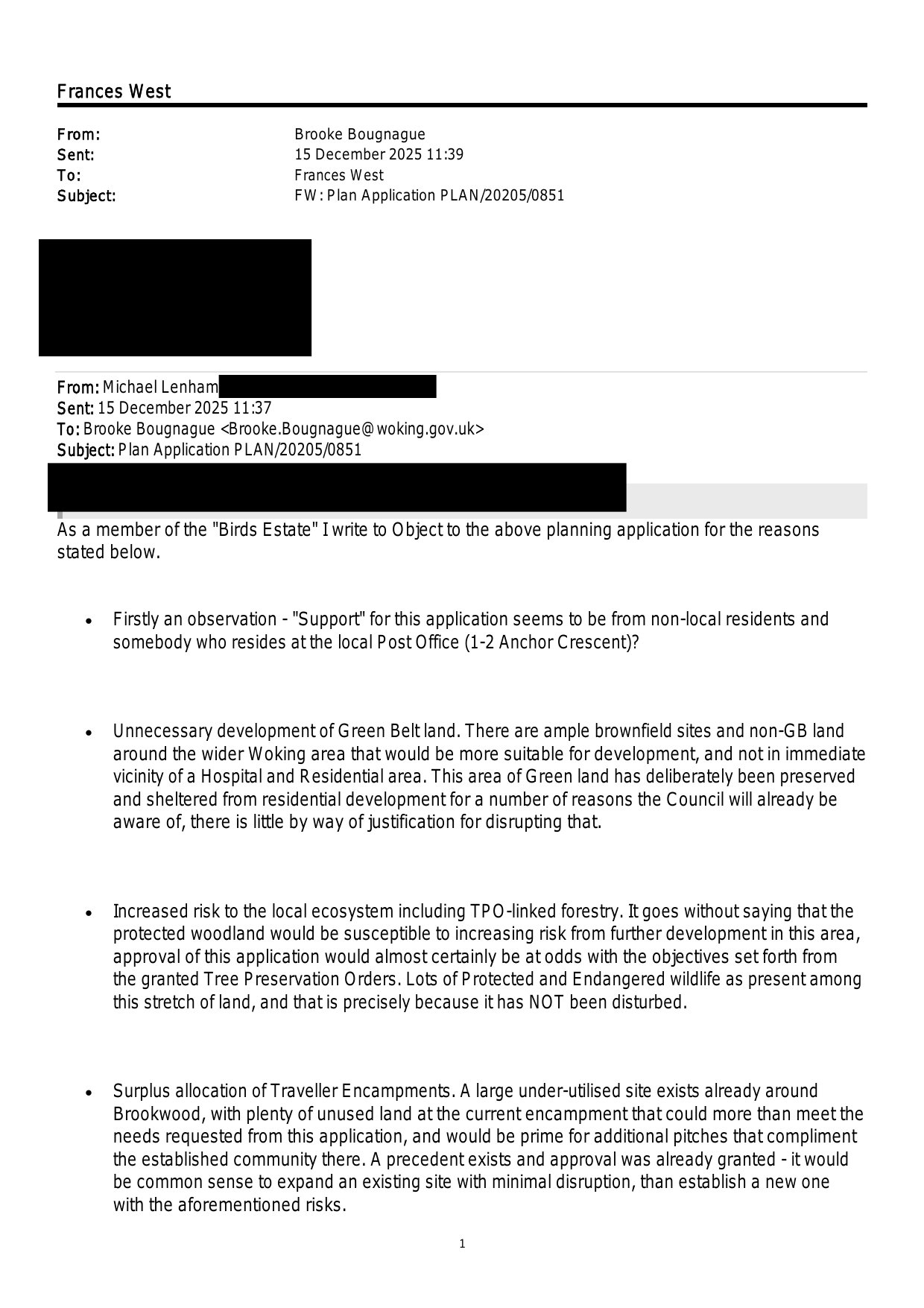 Frances West

From: Brooke Bougnague
Sent: 15 December 2025 11:39
To: Frances West
Subject: FW: Plan Application PLAN/20205/0851

From: Michael Lenham
Sent: 15 December 2025 11:37
To: Brooke Bougnague <Brooke.Bougnague@woking.gov.uk>
Subject: Plan Application PLAN/20205/0851

As a member of the "Birds Estate" I write to Object to the above planning application for the reasons stated below.

• Firstly an observation - "Support" for this application seems to be from non-local residents and somebody who resides at the local Post Office (1-2 Anchor Crescent)?

• Unnecessary development of Green Belt land. There are ample brownfield sites and non-GB land around the wider Woking area that would be more suitable for development, and not in immediate vicinity of a Hospital and Residential area. This area of Green land has deliberately been preserved and sheltered from residential development for a number of reasons the Council will already be aware of, there is little by way of justification for disrupting that.

• Increased risk to the local ecosystem including TPO-linked forestry. It goes without saying that the protected woodland would be susceptible to increasing risk from further development in this area, approval of this application would almost certainly be at odds with the objectives set forth from the granted Tree Preservation Orders. Lots of Protected and Endangered wildlife as present among this stretch of land, and that is precisely because it has NOT been disturbed.

• Surplus allocation of Traveller Encampments. A large under-utilised site exists already around Brookwood, with plenty of unused land at the current encampment that could more than meet the needs requested from this application, and would be prime for additional pitches that compliment the established community there. A precedent exists and approval was already granted - it would be common sense to expand an existing site with minimal disruption, than establish a new one with the aforementioned risks.

1